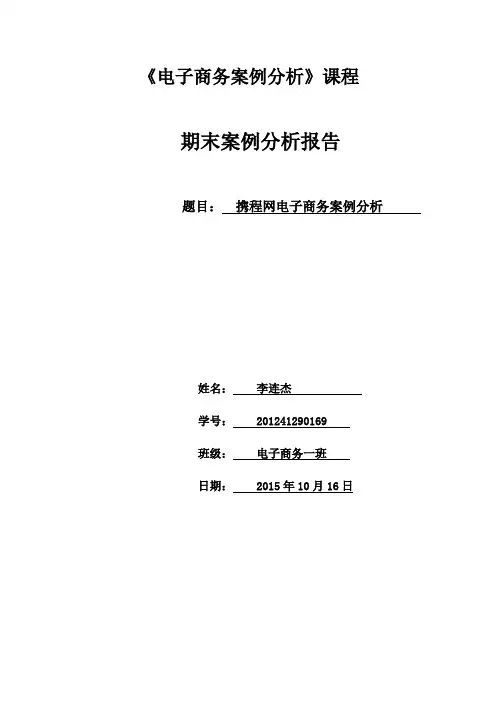 《电子商务案例分析》课程

期末案例分析报告

题目： 携程网电子商务案例分析

姓名： 李连杰

学号： 201241290169

班级： 电子商务一班

日期： 2015 年 10 月 16 日